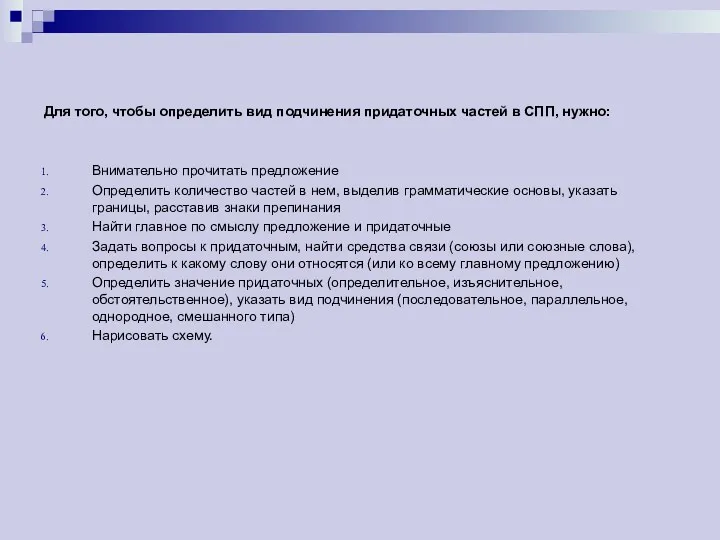 Для того, чтобы определить вид подчинения придаточных частей в СПП, нужно:

1. Внимательно прочитать предложение
2. Определить количество частей в нем, выделив грамматические основы, указать границы, расставив знаки препинания
3. Найти главное по смыслу предложение и придаточные
4. Задать вопросы к придаточным, найти средства связи (союзы или союзные слова), определить к какому слову они относятся (или ко всему главному предложению)
5. Определить значение придаточных (определительное, изъяснительное, обстоятельственное), указать вид подчинения (последовательное, параллельное, однородное, смешанного типа)
6. Нарисовать схему.